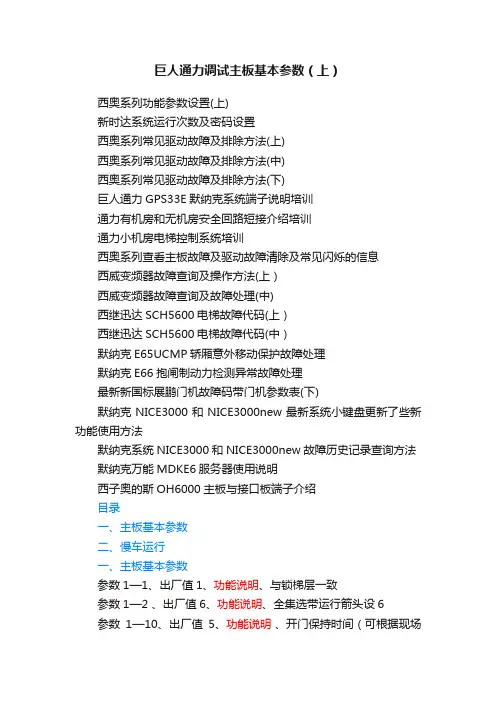 巨人通力调试主板基本参数（上）

西奥系列功能参数设置(上)

新时达系统运行次数及密码设置

西奥系列常见驱动故障及排除方法(上)

西奥系列常见驱动故障及排除方法(中)

西奥系列常见驱动故障及排除方法(下)

巨人通力 GPS33E 默纳克系统端子说明培训

通力有机房和无机房安全回路短接介绍培训

通力小机房电梯控制系统培训

西奥系列查看主板故障及驱动故障清除及常见闪烁的信息

西威变频器故障查询及操作方法(上）

西威变频器故障查询及故障处理(中)

西继迅达 SCH5600 电梯故障代码(上）

西继迅达 SCH5600 电梯故障代码(中）

默纳克 E65UCMP 轿厢意外移动保护故障处理

默纳克 E66 抱闸制动力检测异常故障处理

最新新国标展鹏门机故障码带门机参数表(下)

默纳克 NICE3000 和 NICE3000new 最新系统小键盘更新了些新功能使用方法

默纳克系统 NICE3000 和 NICE3000new 故障历史记录查询方法

默纳克万能 MDKE6 服务器使用说明

西子奥的斯 OH6000 主板与接口板端子介绍

目录

一、主板基本参数

二、慢车运行

一、主板基本参数

参数 1—1、出厂值 1、功能说明、与锁梯层一致

参数 1—2 、出厂值 6、功能说明、全集选带运行箭头设 6

参数 1—10、出厂值 5、功能说明 、开门保持时间（可根据现场